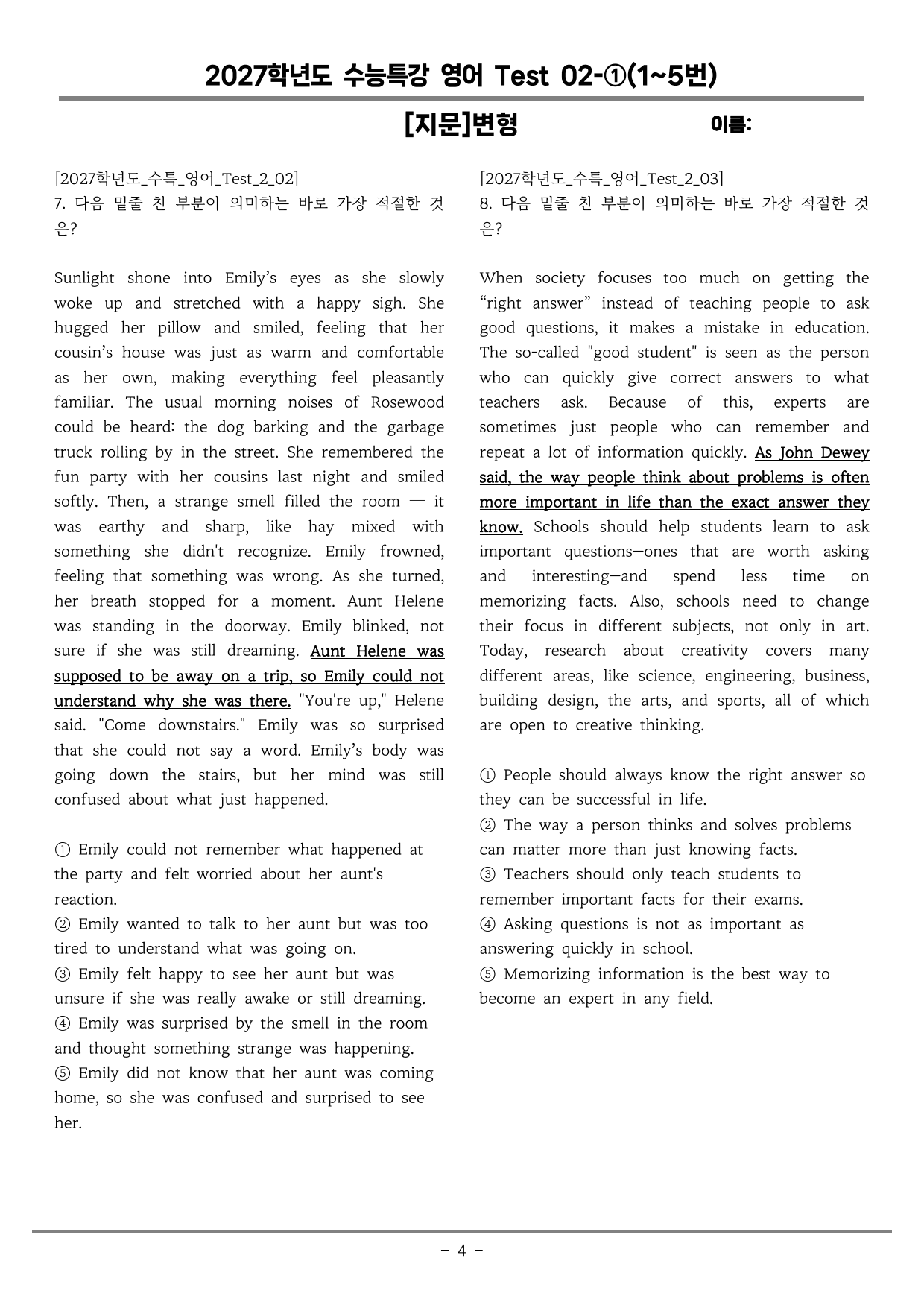 2027학년도 수능특강 영어 Test 02-①(1~5번)

[지문]변형 이름:

[2027학년도_수특_영어_Test_2_02]
7. 다음 밑줄 친 부분이 의미하는 바로 가장 적절한 것은?

Sunlight shone into Emily's eyes as she slowly woke up and stretched with a happy sigh. She hugged her pillow and smiled, feeling that her cousin's house was just as warm and comfortable as her own, making everything feel pleasantly familiar. The usual morning noises of Rosewood could be heard: the dog barking and the garbage truck rolling by in the street. She remembered the fun party with her cousins last night and smiled softly. Then, a strange smell filled the room — it was earthy and sharp, like hay mixed with something she didn't recognize. Emily frowned, feeling that something was wrong. As she turned, her breath stopped for a moment. Aunt Helene was standing in the doorway. Emily blinked, not sure if she was still dreaming. Aunt Helene was supposed to be away on a trip, so Emily could not understand why she was there. "You're up," Helene said. "Come downstairs." Emily was so surprised that she could not say a word. Emily's body was going down the stairs, but her mind was still confused about what just happened.

① Emily could not remember what happened at the party and felt worried about her aunt's reaction.
② Emily wanted to talk to her aunt but was too tired to understand what was going on.
③ Emily felt happy to see her aunt but was unsure if she was really awake or still dreaming.
④ Emily was surprised by the smell in the room and thought something strange was happening.
⑤ Emily did not know that her aunt was coming home, so she was confused and surprised to see her.

[2027학년도_수특_영어_Test_2_03]
8. 다음 밑줄 친 부분이 의미하는 바로 가장 적절한 것은?

When society focuses too much on getting the "right answer" instead of teaching people to ask good questions, it makes a mistake in education. The so-called "good student" is seen as the person who can quickly give correct answers to what teachers ask. Because of this, experts are sometimes just people who can remember and repeat a lot of information quickly. As John Dewey said, the way people think about problems is often more important in life than the exact answer they know. Schools should help students learn to ask important questions—ones that are worth asking and interesting—and spend less time on memorizing facts. Also, schools need to change their focus in different subjects, not only in art. Today, research about creativity covers many different areas, like science, engineering, business, building design, the arts, and sports, all of which are open to creative thinking.

① People should always know the right answer so they can be successful in life.
② The way a person thinks and solves problems can matter more than just knowing facts.
③ Teachers should only teach students to remember important facts for their exams.
④ Asking questions is not as important as answering quickly in school.
⑤ Memorizing information is the best way to become an expert in any field.

- 4 -